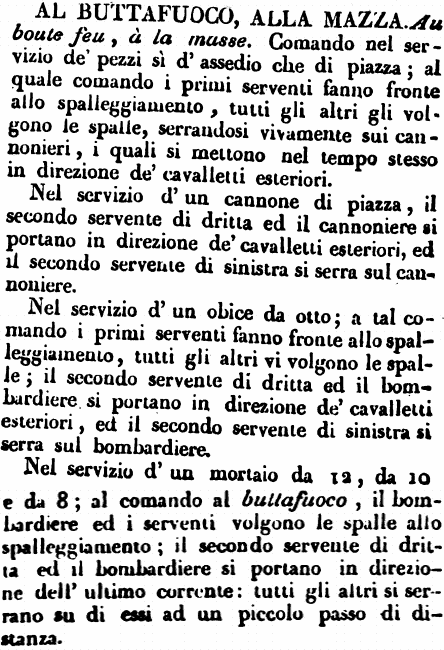 AL BUTTAFUOCO, ALLA MAZZA. Au boute feu, à la masse. Comando nel servizio de' pezzi sì d' assedio che di piazza; al quale comando i primi serventi fanno fronte allo spalleggiamento, tutti gli altri gli volgono le spalle, serrandosi vivamente sui cannonieri, i quali si mettono nel tempo stesso in direzione de' cavalletti esteriori.

Nel servizio d' un cannone di piazza, il secondo servente di dritta ed il cannoniere si portano in direzione de' cavalletti esteriori, ed il secondo servente di sinistra si serra sul cannoniere.

Nel servizio d' un obice da otto; a tal comando i primi serventi fanno fronte allo spalleggiamento, tutti gli altri vi volgono le spalle; il secondo servente di dritta ed il bombardiere si portano in direzione de' cavalletti esteriori, ed il secondo servente di sinistra si serra sul bombardiere.

Nel servizio d' un mortaio da 12, da 10 e da 8; al comando al buttafuoco, il bombardiere ed i serventi volgono le spalle allo spalleggiamento; il secondo servente di dritta ed il bombardiere si portano in direzione dell' ultimo corrente: tutti gli altri si serrano su di essi ad un piccolo passo di distanza.